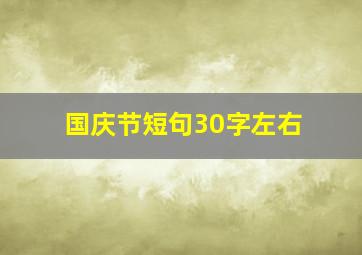 国庆节短句30字左右